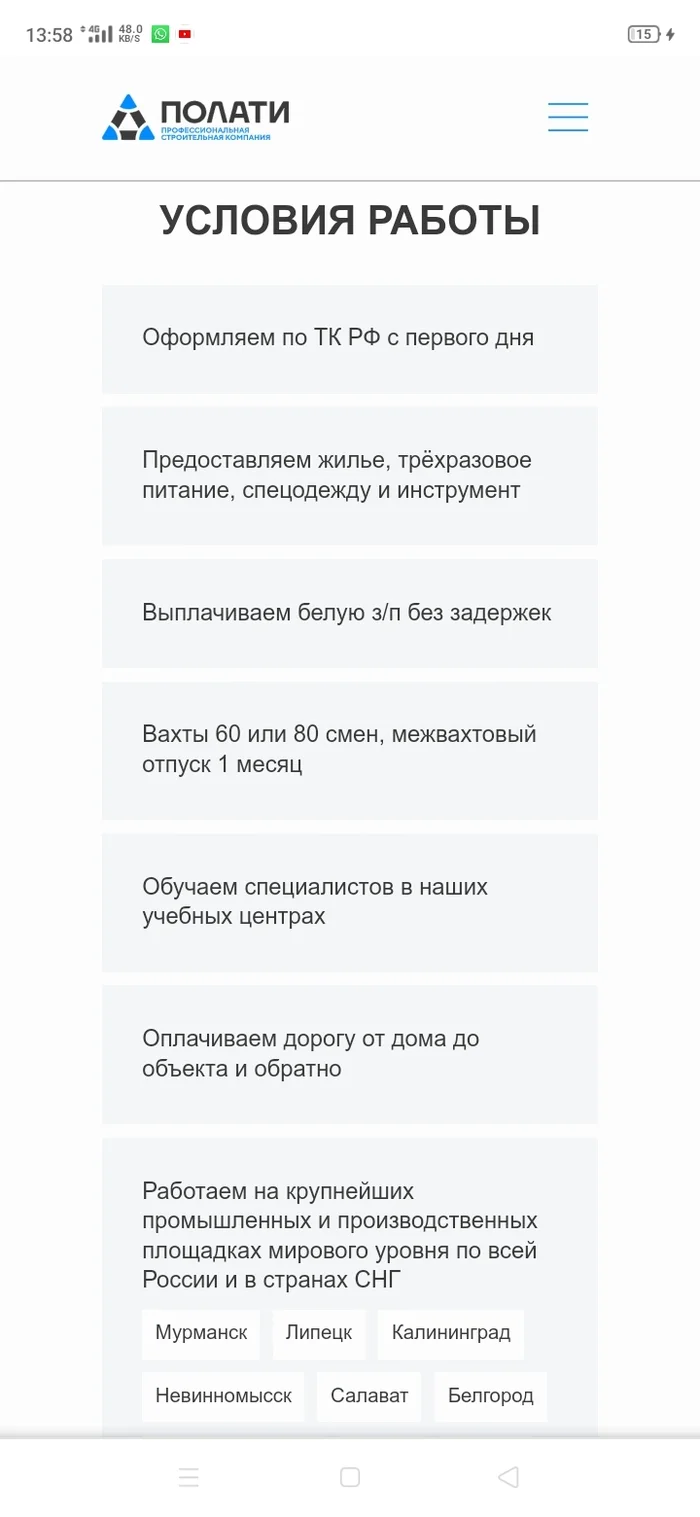 13:58 4G 48.0 KB/S 15

ПОЛАТИ
ПРОФЕССИОНАЛЬНАЯ СТРОИТЕЛЬНАЯ КОМПАНИЯ

УСЛОВИЯ РАБОТЫ

Оформляем по ТК РФ с первого дня

Предоставляем жилье, трёхразовое питание, спецодежду и инструмент

Выплачиваем белую з/п без задержек

Вахты 60 или 80 смен, межвахтовый отпуск 1 месяц

Обучаем специалистов в наших учебных центрах

Оплачиваем дорогу от дома до объекта и обратно

Работаем на крупнейших промышленных и производственных площадках мирового уровня по всей России и в странах СНГ

Мурманск Липецк Калининград

Невинномысск Салават Белгород